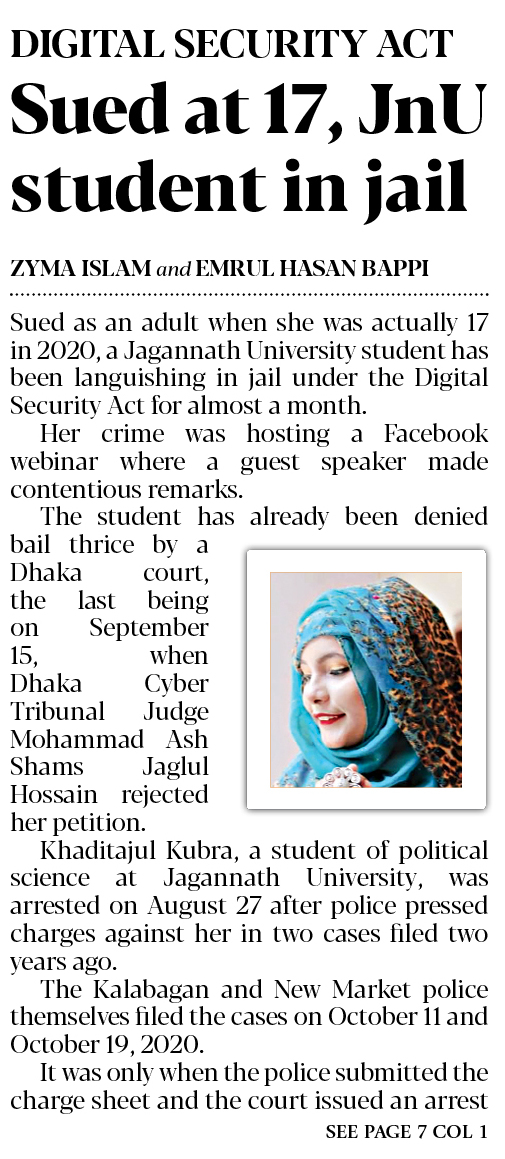 DIGITAL SECURITY ACT

Sued at 17, JnU student in jail

ZYMA ISLAM and EMRUL HASAN BAPPI

Sued as an adult when she was actually 17 in 2020, a Jagannath University student has been languishing in jail under the Digital Security Act for almost a month.

Her crime was hosting a Facebook webinar where a guest speaker made contentious remarks.

The student has already been denied bail thrice by a Dhaka court, the last being on September 15, when Dhaka Cyber Tribunal Judge Mohammad Ash Shams Jaglul Hossain rejected her petition.

Khaditajul Kubra, a student of political science at Jagannath University, was arrested on August 27 after police pressed charges against her in two cases filed two years ago.

The Kalabagan and New Market police themselves filed the cases on October 11 and October 19, 2020.

It was only when the police submitted the charge sheet and the court issued an arrest

SEE PAGE 7 COL 1